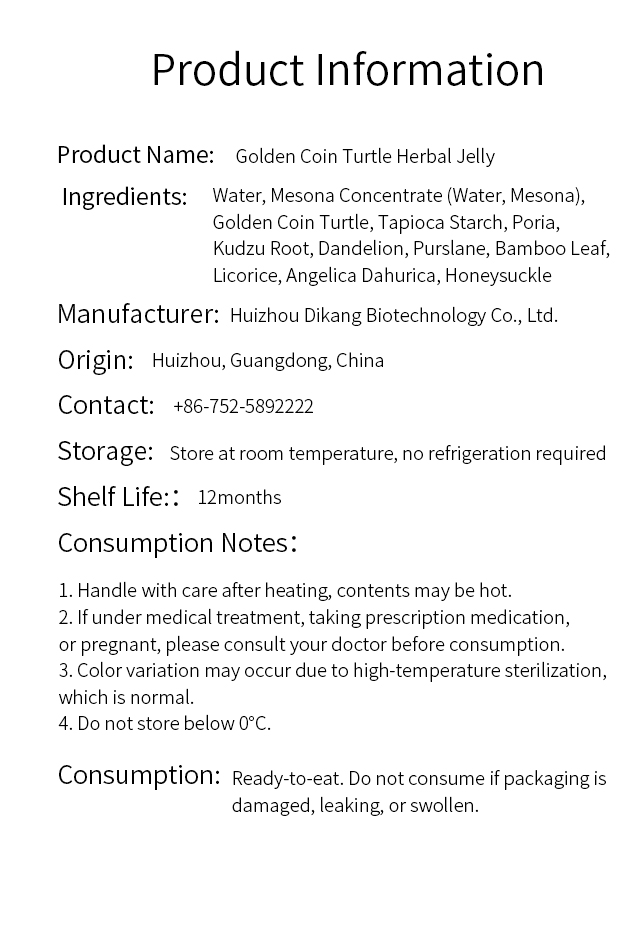 Product Information

Product Name: Golden Coin Turtle Herbal Jelly

Ingredients: Water, Mesona Concentrate (Water, Mesona), Golden Coin Turtle, Tapioca Starch, Poria, Kudzu Root, Dandelion, Purslane, Bamboo Leaf, Licorice, Angelica Dahurica, Honeysuckle

Manufacturer: Huizhou Dikang Biotechnology Co., Ltd.

Origin: Huizhou, Guangdong, China

Contact: +86-752-5892222

Storage: Store at room temperature, no refrigeration required

Shelf Life:: 12months

Consumption Notes:

1. Handle with care after heating, contents may be hot.
2. If under medical treatment, taking prescription medication, or pregnant, please consult your doctor before consumption.
3. Color variation may occur due to high-temperature sterilization, which is normal.
4. Do not store below 0°C.

Consumption: Ready-to-eat. Do not consume if packaging is damaged, leaking, or swollen.